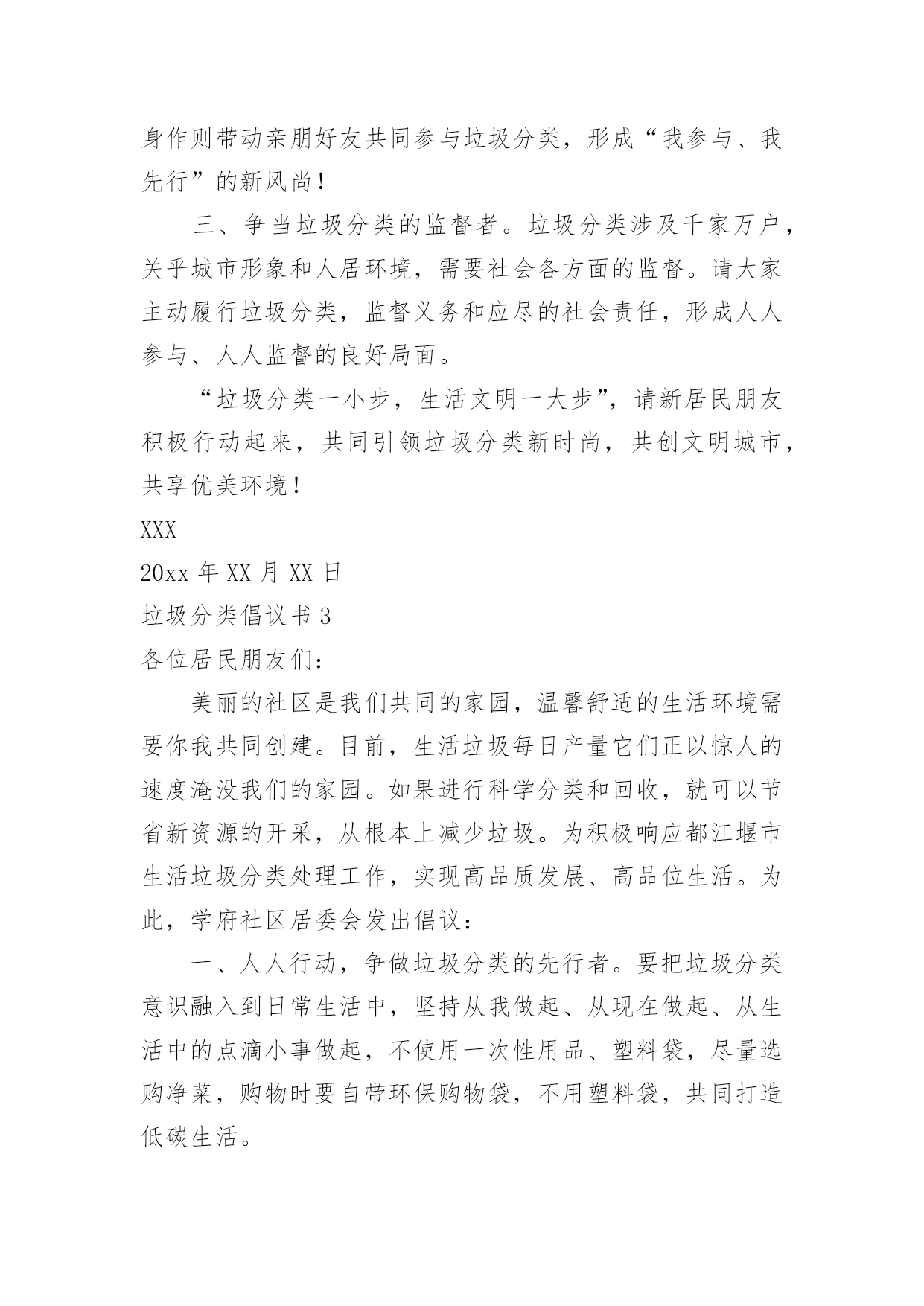 身作则带动亲朋好友共同参与垃圾分类，形成“我参与、我先行”的新风尚！

三、争当垃圾分类的监督者。垃圾分类涉及千家万户，关乎城市形象和人居环境，需要社会各方面的监督。请大家主动履行垃圾分类，监督义务和应尽的社会责任，形成人人参与、人人监督的良好局面。

“垃圾分类一小步，生活文明一大步”，请新居民朋友积极行动起来，共同引领垃圾分类新时尚，共创文明城市，共享优美环境！

XXX

20xx 年 XX 月 XX 日

垃圾分类倡议书 3

各位居民朋友们：

美丽的社区是我们共同的家园，温馨舒适的生活环境需要你我共同创建。目前，生活垃圾每日产量它们正以惊人的速度淹没我们的家园。如果进行科学分类和回收，就可以节省新资源的开采，从根本上减少垃圾。为积极响应都江堰市生活垃圾分类处理工作，实现高品质发展、高品位生活。为此，学府社区居委会发出倡议：

一、人人行动，争做垃圾分类的先行者。要把垃圾分类意识融入到日常生活中，坚持从我做起、从现在做起、从生活中的点滴小事做起，不使用一次性用品、塑料袋，尽量选购净菜，购物时要自带环保购物袋，不用塑料袋，共同打造低碳生活。